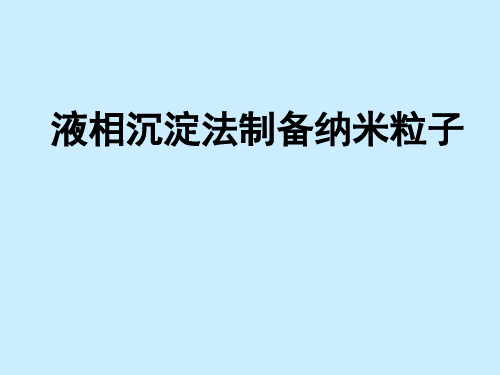 液相沉淀法制备纳米粒子